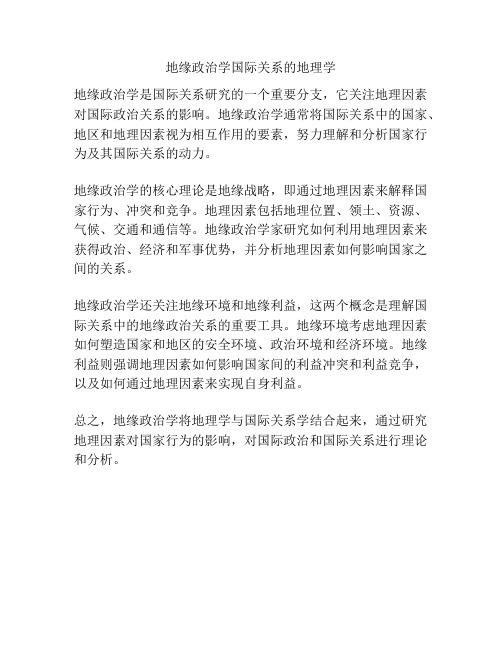 地缘政治学国际关系的地理学

地缘政治学是国际关系研究的一个重要分支，它关注地理因素对国际政治关系的影响。地缘政治学通常将国际关系中的国家、地区和地理因素视为相互作用的要素，努力理解和分析国家行为及其国际关系的动力。

地缘政治学的核心理论是地缘战略，即通过地理因素来解释国家行为、冲突和竞争。地理因素包括地理位置、领土、资源、气候、交通和通信等。地缘政治学家研究如何利用地理因素来获得政治、经济和军事优势，并分析地理因素如何影响国家之间的关系。

地缘政治学还关注地缘环境和地缘利益，这两个概念是理解国际关系中的地缘政治关系的重要工具。地缘环境考虑地理因素如何塑造国家和地区的安全环境、政治环境和经济环境。地缘利益则强调地理因素如何影响国家间的利益冲突和利益竞争，以及如何通过地理因素来实现自身利益。

总之，地缘政治学将地理学与国际关系学结合起来，通过研究地理因素对国家行为的影响，对国际政治和国际关系进行理论和分析。